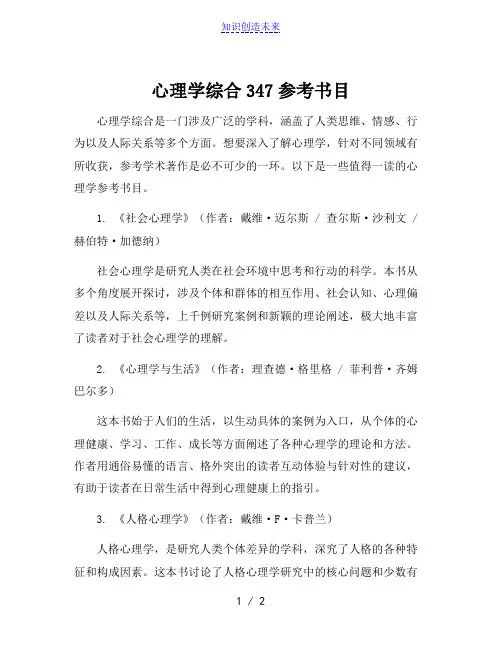 知识创造未来

心理学综合 347 参考书目

心理学综合是一门涉及广泛的学科，涵盖了人类思维、情感、行为以及人际关系等多个方面。想要深入了解心理学，针对不同领域有所收获，参考学术著作是必不可少的一环。以下是一些值得一读的心理学参考书目。

1. 《社会心理学》（作者：戴维·迈尔斯 / 查尔斯·沙利文 / 赫伯特·加德纳）

社会心理学是研究人类在社会环境中思考和行动的科学。本书从多个角度展开探讨，涉及个体和群体的相互作用、社会认知、心理偏差以及人际关系等，上千例研究案例和新颖的理论阐述，极大地丰富了读者对于社会心理学的理解。

2. 《心理学与生活》（作者：理查德·格里格 / 菲利普·齐姆巴尔多）

这本书始于人们的生活，以生动具体的案例为入口，从个体的心理健康、学习、工作、成长等方面阐述了各种心理学的理论和方法。作者用通俗易懂的语言、格外突出的读者互动体验与针对性的建议，有助于读者在日常生活中得到心理健康上的指引。

3. 《人格心理学》（作者：戴维·F·卡普兰）

人格心理学，是研究人类个体差异的学科，深究了人格的各种特征和构成因素。这本书讨论了人格心理学研究中的核心问题和少数有

1 / 2